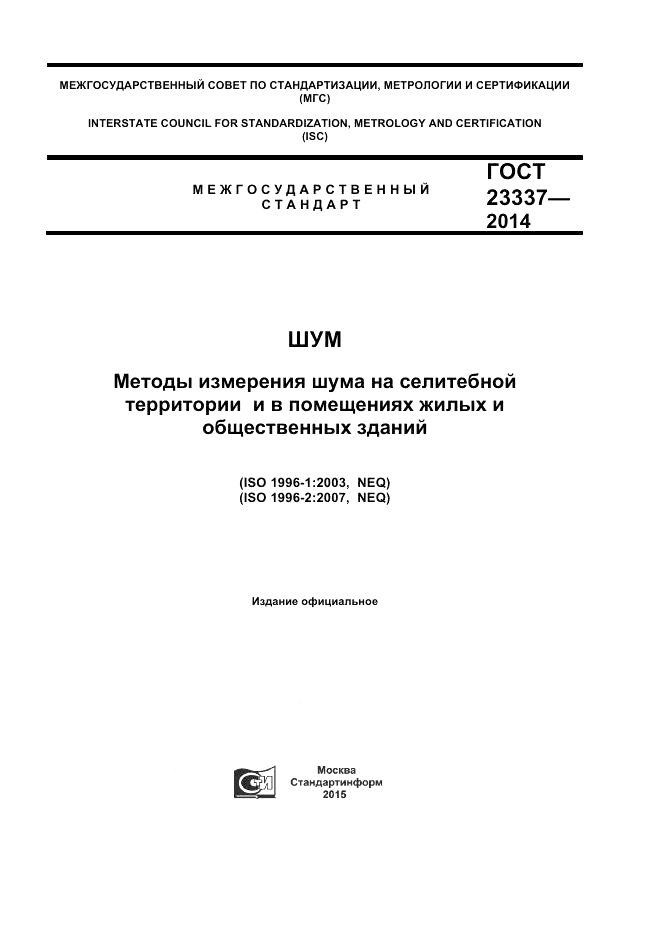 МЕЖГОСУДАРСТВЕННЫЙ СОВЕТ ПО СТАНДАРТИЗАЦИИ, МЕТРОЛОГИИ И СЕРТИФИКАЦИИ (МГС)

INTERSTATE COUNCIL FOR STANDARDIZATION, METROLOGY AND CERTIFICATION (ISC)

МЕЖГОСУДАРСТВЕННЫЙ СТАНДАРТ

ГОСТ 23337— 2014

ШУМ

Методы измерения шума на селитебной территории и в помещениях жилых и общественных зданий

(ISO 1996-1:2003, NEQ)
(ISO 1996-2:2007, NEQ)

Издание официальное

Москва
Стандартинформ
2015